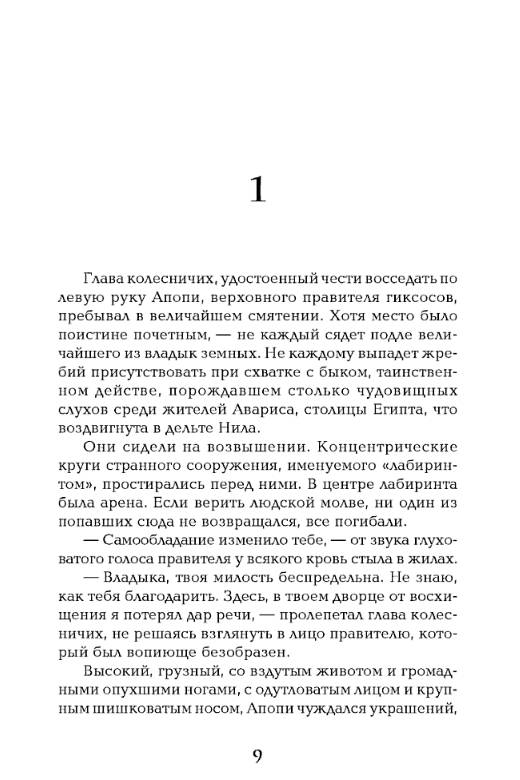 1

Глава колесничих, удостоенный чести восседать по левую руку Апопи, верховного правителя гиксосов, пребывал в величайшем смятении. Хотя место было поистине почетным, — не каждый сядет подле величайшего из владык земных. Не каждому выпадет жребий присутствовать при схватке с быком, таинственном действе, порождавшем столько чудовищных слухов среди жителей Авариса, столицы Египта, что воздвигнута в дельте Нила.

Они сидели на возвышении. Концентрические круги странного сооружения, именуемого «лабиринтом», простирались перед ними. В центре лабиринта была арена. Если верить людской молве, ни один из попавших сюда не возвращался, все погибали.

— Самообладание изменило тебе, — от звука глуховатого голоса правителя у всякого кровь стыла в жилах.

— Владыка, твоя милость беспредельна. Не знаю, как тебя благодарить. Здесь, в твоем дворце от восхищения я потерял дар речи, — пролепетал глава колесничих, не решаясь взглянуть в лицо правителю, который был вопиюще безобразен.

Высокий, грузный, со вздутым животом и громадными опухшими ногами, с одутловатым лицом и крупным шишковатым носом, Апопи чуждался украшений,

9